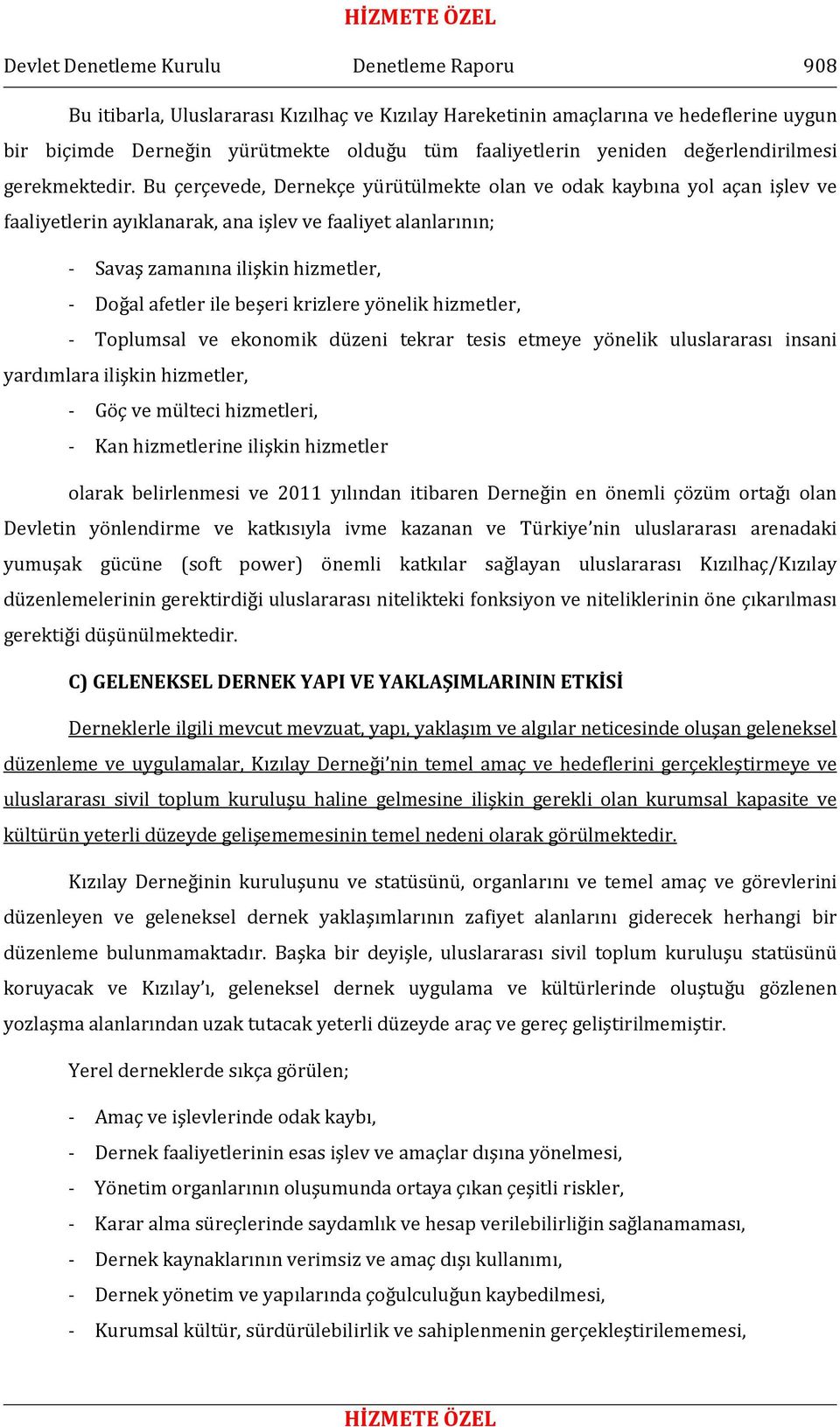 HİZMETE ÖZEL

Devlet Denetleme Kurulu Denetleme Raporu 908

Bu itibarla, Uluslararası Kızılhaç ve Kızılay Hareketinin amaçlarına ve hedeflerine uygun bir biçimde Derneğin yürütmekte olduğu tüm faaliyetlerin yeniden değerlendirilmesi gerekmektedir. Bu çerçevede, Dernekçe yürütülmekte olan ve odak kaybına yol açan işlev ve faaliyetlerin ayıklanarak, ana işlev ve faaliyet alanlarının;

- Savaş zamanına ilişkin hizmetler,
- Doğal afetler ile beşeri krizlere yönelik hizmetler,
- Toplumsal ve ekonomik düzeni tekrar tesis etmeye yönelik uluslararası insani yardımlara ilişkin hizmetler,
- Göç ve mülteci hizmetleri,
- Kan hizmetlerine ilişkin hizmetler

olarak belirlenmesi ve 2011 yılından itibaren Derneğin en önemli çözüm ortağı olan Devletin yönlendirme ve katkısıyla ivme kazanan ve Türkiye’nin uluslararası arenadaki yumuşak gücüne (soft power) önemli katkılar sağlayan uluslararası Kızılhaç/Kızılay düzenlemelerinin gerektirdiği uluslararası nitelikteki fonksiyon ve niteliklerinin öne çıkarılması gerektiği düşünülmektedir.

C) GELENEKSEL DERNEK YAPI VE YAKLAŞIMLARININ ETKİSİ

Derneklerle ilgili mevcut mevzuat, yapı, yaklaşım ve algılar neticesinde oluşan geleneksel düzenleme ve uygulamalar, Kızılay Derneği’nin temel amaç ve hedeflerini gerçekleştirmeye ve uluslararası sivil toplum kuruluşu haline gelmesine ilişkin gerekli olan kurumsal kapasite ve kültürün yeterli düzeyde gelişememesinin temel nedeni olarak görülmektedir.

Kızılay Derneğinin kuruluşunu ve statüsünü, organlarını ve temel amaç ve görevlerini düzenleyen ve geleneksel dernek yaklaşımlarının zafiyet alanlarını giderecek herhangi bir düzenleme bulunmamaktadır. Başka bir deyişle, uluslararası sivil toplum kuruluşu statüsünü koruyacak ve Kızılay’ı, geleneksel dernek uygulama ve kültürlerinde oluştuğu gözlenen yozlaşma alanlarından uzak tutacak yeterli düzeyde araç ve gereç geliştirilmemiştir.

Yerel derneklerde sıkça görülen;

- Amaç ve işlevlerinde odak kaybı,
- Dernek faaliyetlerinin esas işlev ve amaçlar dışına yönelmesi,
- Yönetim organlarının oluşumunda ortaya çıkan çeşitli riskler,
- Karar alma süreçlerinde saydamlık ve hesap verilebilirliğin sağlanamaması,
- Dernek kaynaklarının verimsiz ve amaç dışı kullanımı,
- Dernek yönetim ve yapılarında çoğulculuğun kaybedilmesi,
- Kurumsal kültür, sürdürülebilirlik ve sahiplenmenin gerçekleştirilememesi,

HİZMETE ÖZEL